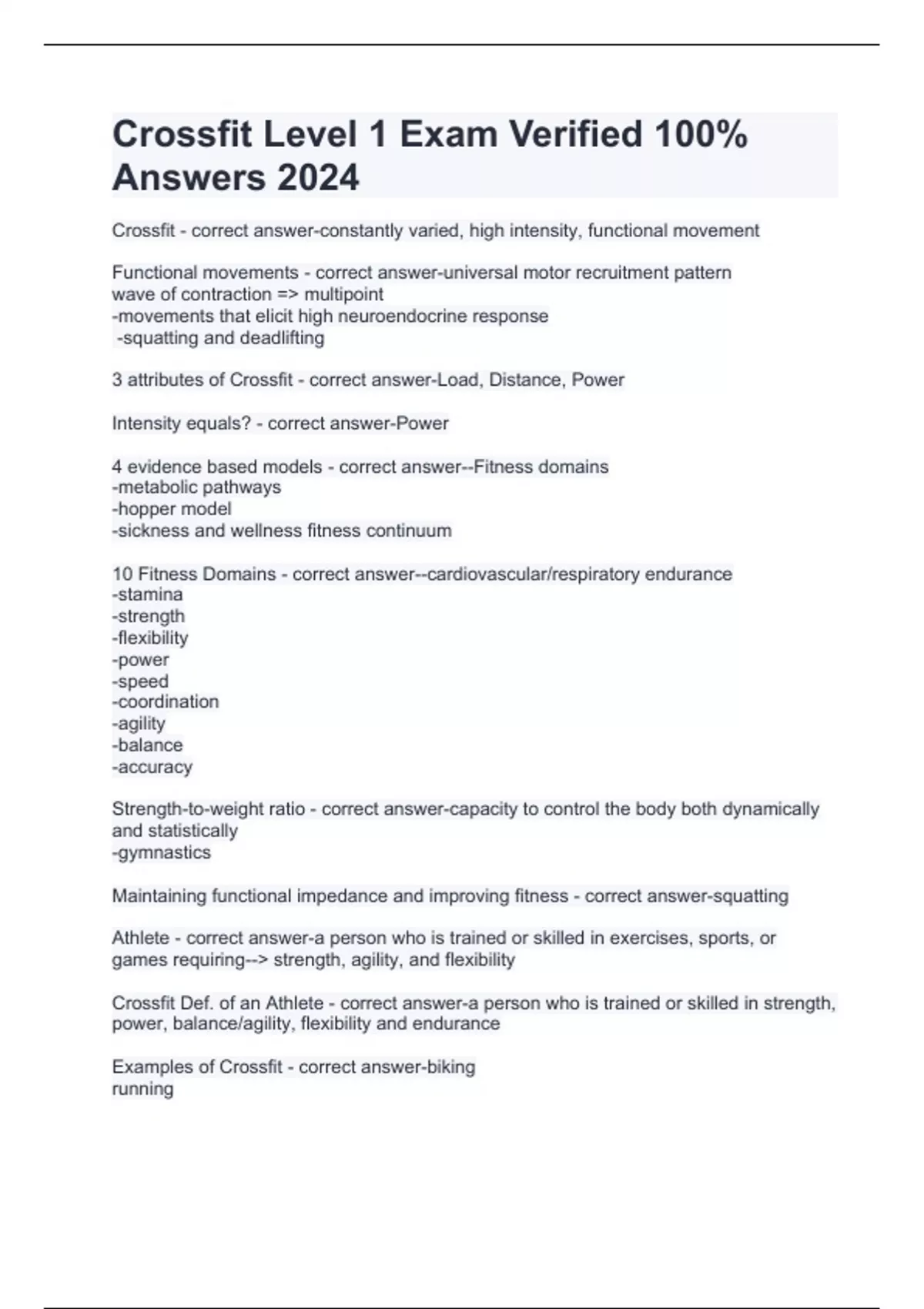 Crossfit Level 1 Exam Verified 100% Answers 2024

Crossfit - correct answer-constantly varied, high intensity, functional movement

Functional movements - correct answer-universal motor recruitment pattern
wave of contraction => multipoint
-movements that elicit high neuroendocrine response
-squatting and deadlifting

3 attributes of Crossfit - correct answer-Load, Distance, Power

Intensity equals? - correct answer-Power

4 evidence based models - correct answer--Fitness domains
-metabolic pathways
-hopper model
-sickness and wellness fitness continuum

10 Fitness Domains - correct answer--cardiovascular/respiratory endurance
-stamina
-strength
-flexibility
-power
-speed
-coordination
-agility
-balance
-accuracy

Strength-to-weight ratio - correct answer-capacity to control the body both dynamically and statistically
-gymnastics

Maintaining functional impedance and improving fitness - correct answer-squatting

Athlete - correct answer-a person who is trained or skilled in exercises, sports, or games requiring--> strength, agility, and flexibility

Crossfit Def. of an Athlete - correct answer-a person who is trained or skilled in strength, power, balance/agility, flexibility and endurance

Examples of Crossfit - correct answer-biking
running